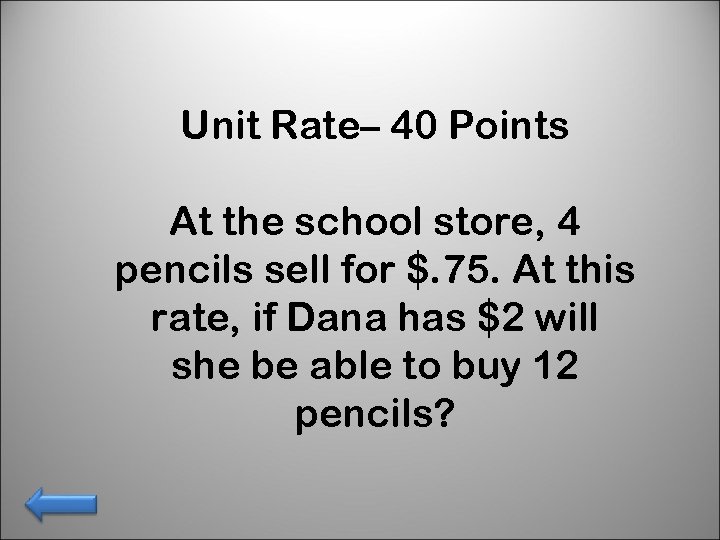 Unit Rate– 40 Points

At the school store, 4 pencils sell for \$.75. At this rate, if Dana has \$2 will she be able to buy 12 pencils?